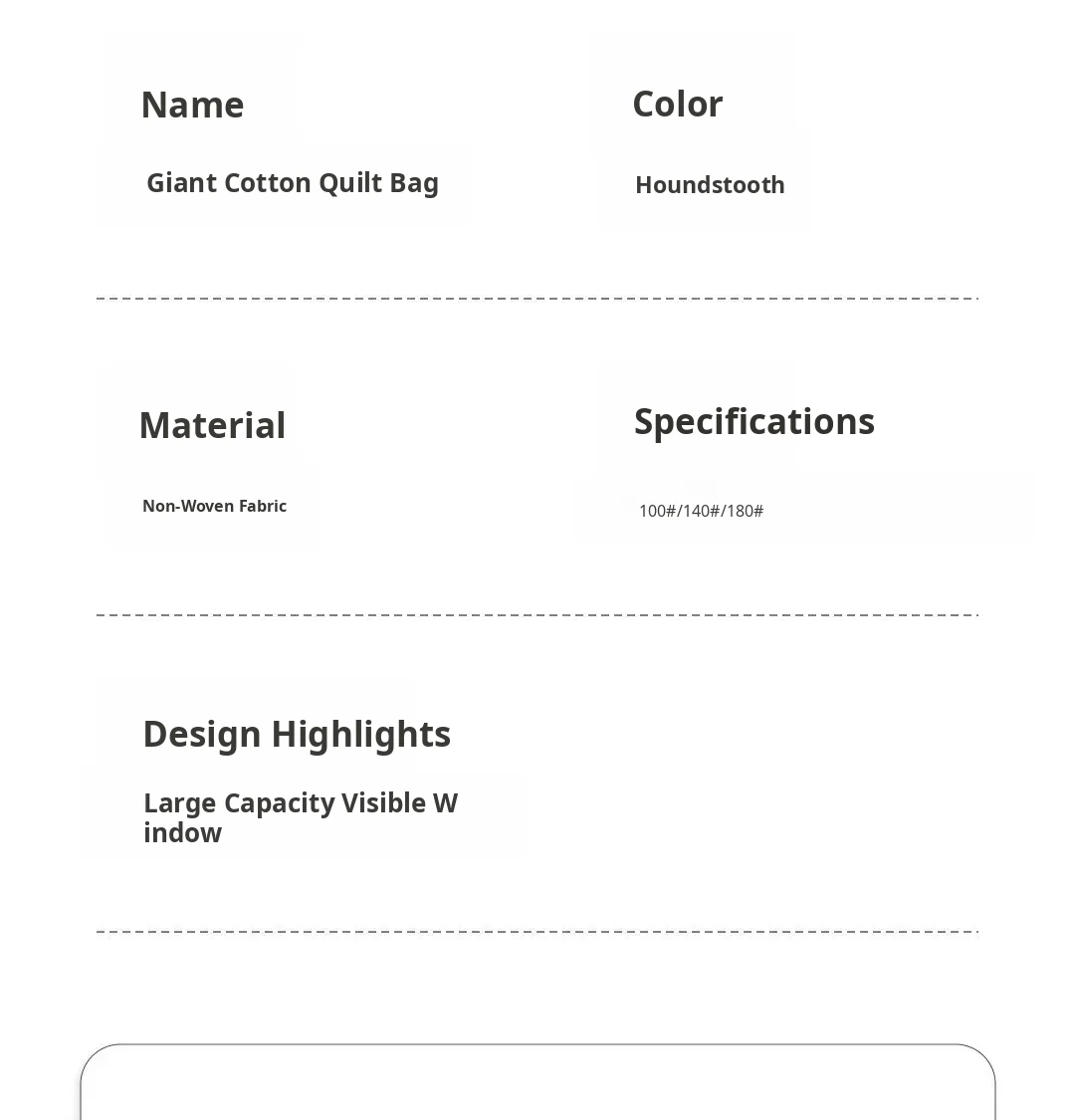 Name

Giant Cotton Quilt Bag

Color

Houndstooth

Material

Non-Woven Fabric

Specifications

100#/140#/180#

Design Highlights

Large Capacity Visible W indow